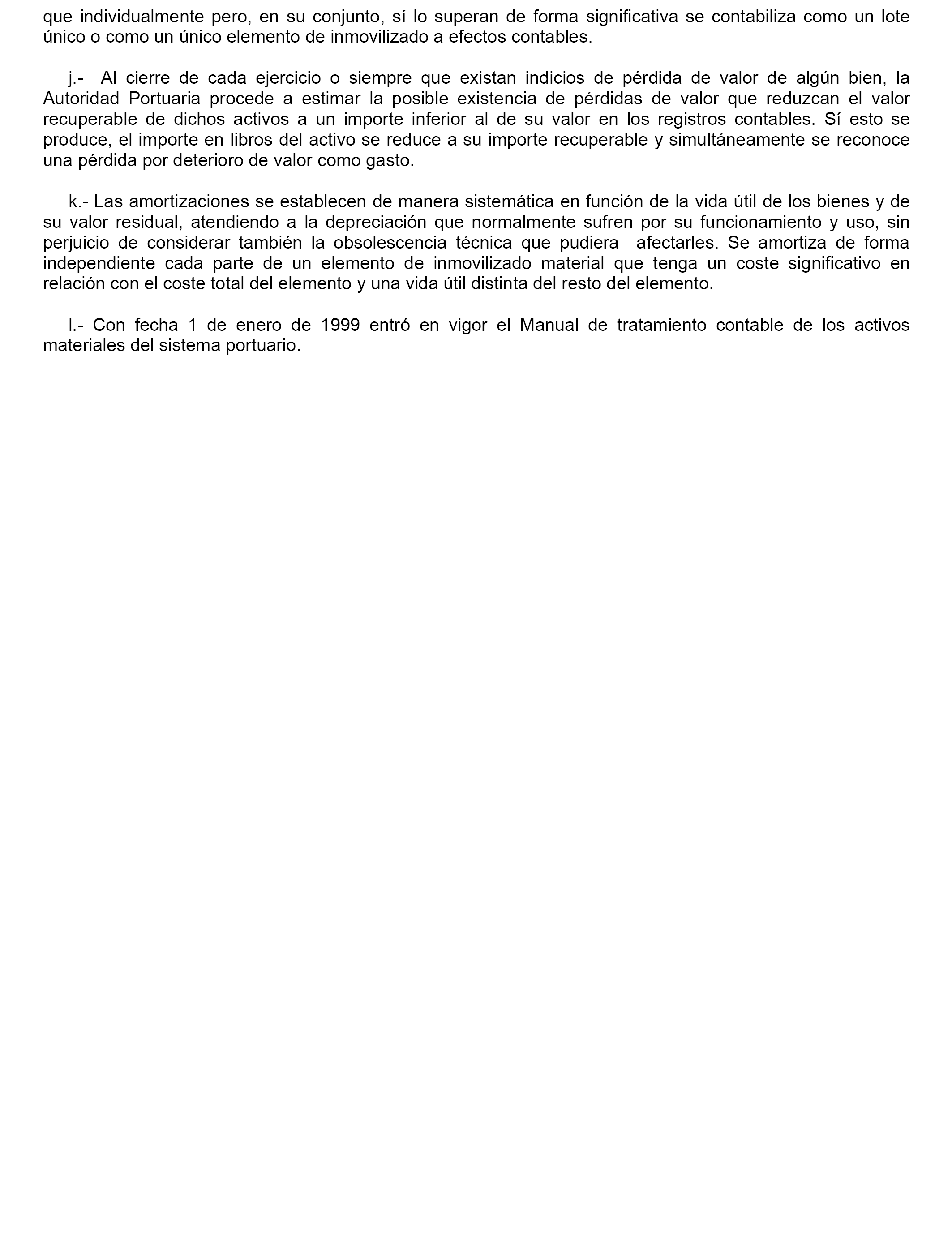 que individualmente pero, en su conjunto, sí lo superan de forma significativa se contabiliza como un lote único o como un único elemento de inmovilizado a efectos contables.

j.- Al cierre de cada ejercicio o siempre que existan indicios de pérdida de valor de algún bien, la Autoridad Portuaria procede a estimar la posible existencia de pérdidas de valor que reduzcan el valor recuperable de dichos activos a un importe inferior al de su valor en los registros contables. Sí esto se produce, el importe en libros del activo se reduce a su importe recuperable y simultáneamente se reconoce una pérdida por deterioro de valor como gasto.

k.- Las amortizaciones se establecen de manera sistemática en función de la vida útil de los bienes y de su valor residual, atendiendo a la depreciación que normalmente sufren por su funcionamiento y uso, sin perjuicio de considerar también la obsolescencia técnica que pudiera afectarles. Se amortiza de forma independiente cada parte de un elemento de inmovilizado material que tenga un coste significativo en relación con el coste total del elemento y una vida útil distinta del resto del elemento.

l.- Con fecha 1 de enero de 1999 entró en vigor el Manual de tratamiento contable de los activos materiales del sistema portuario.